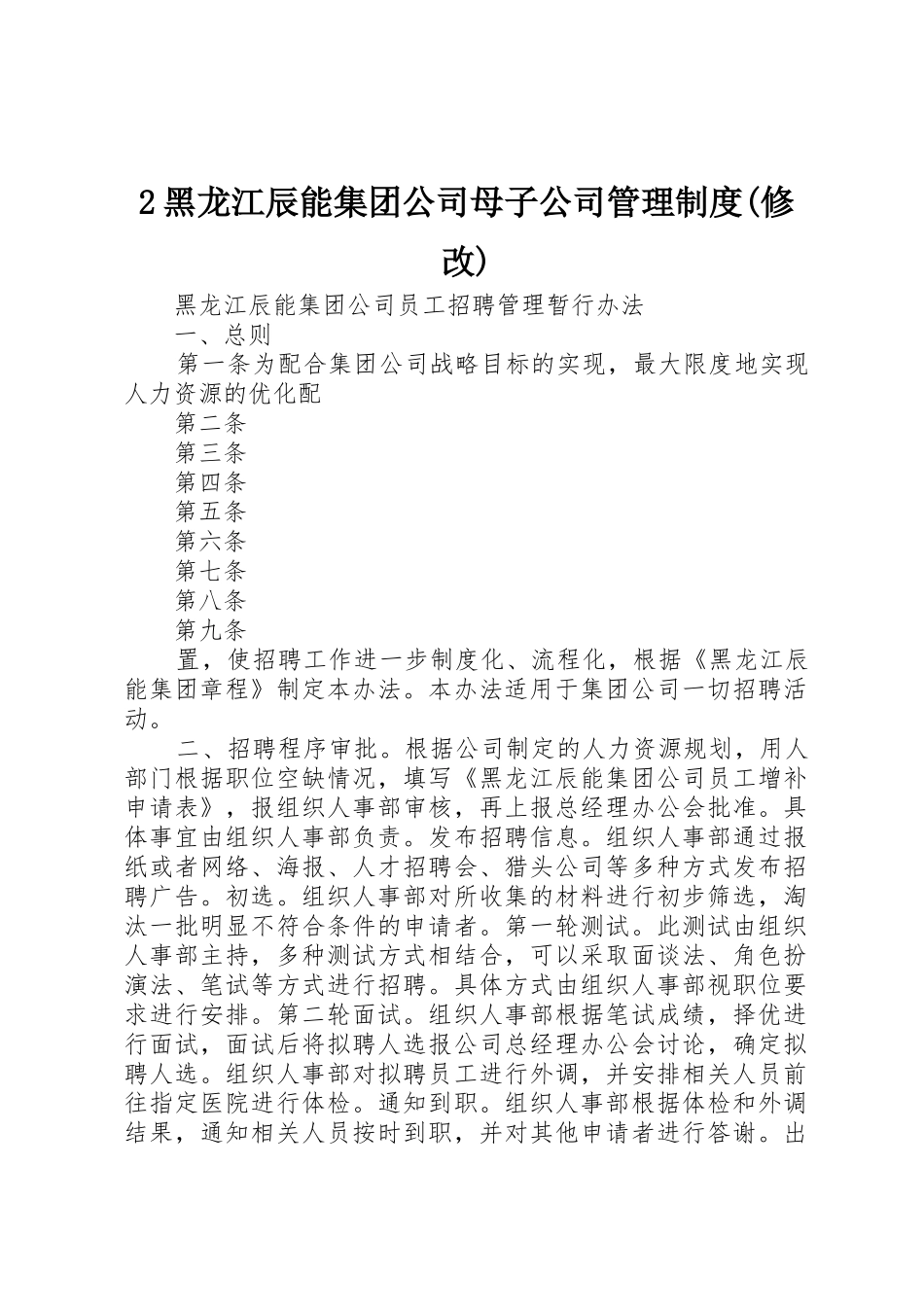 2 黑龙江辰能集团公司母子公司管理制度(修改)

黑龙江辰能集团公司员工招聘管理暂行办法

一、总则

第一条为配合集团公司战略目标的实现，最大限度地实现人力资源的优化配

第二条

第三条

第四条

第五条

第六条

第七条

第八条

第九条

置，使招聘工作进一步制度化、流程化，根据《黑龙江辰能集团章程》制定本办法。本办法适用于集团公司一切招聘活动。

二、招聘程序审批。根据公司制定的人力资源规划，用人部门根据职位空缺情况，填写《黑龙江辰能集团公司员工增补申请表》，报组织人事部审核，再上报总经理办公会批准。具体事宜由组织人事部负责。发布招聘信息。组织人事部通过报纸或者网络、海报、人才招聘会、猎头公司等多种方式发布招聘广告。初选。组织人事部对所收集的材料进行初步筛选，淘汰一批明显不符合条件的申请者。第一轮测试。此测试由组织人事部主持，多种测试方式相结合，可以采取面谈法、角色扮演法、笔试等方式进行招聘。具体方式由组织人事部视职位要求进行安排。第二轮面试。组织人事部根据笔试成绩，择优进行面试，面试后将拟聘人选报公司总经理办公会讨论，确定拟聘人选。组织人事部对拟聘员工进行外调，并安排相关人员前往指定医院进行体检。通知到职。组织人事部根据体检和外调结果，通知相关人员按时到职，并对其他申请者进行答谢。出